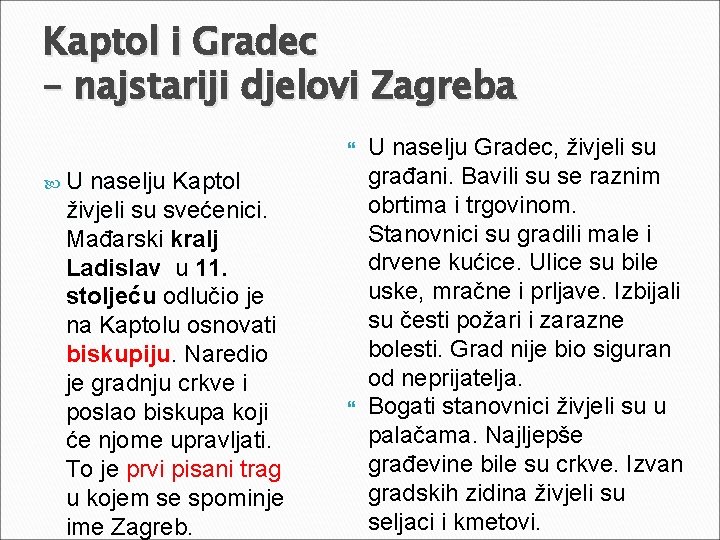 Kaptol i Gradec
– najstariji djelovi Zagreba

U naselju Kaptol živjeli su svećenici. Mađarski kralj Ladislav u 11. stoljeću odlučio je na Kaptolu osnovati biskupiju. Naredio je gradnju crkve i poslao biskupa koji će njome upravljati. To je prvi pisani trag u kojem se spominje ime Zagreb.

U naselju Gradec, živjeli su građani. Bavili su se raznim obrtima i trgovinom. Stanovnici su gradili male i drvene kućice. Ulice su bile uske, mračne i prljave. Izbijali su česti požari i zarazne bolesti. Grad nije bio siguran od neprijatelja.

Bogati stanovnici živjeli su u palačama. Najljepše građevine bile su crkve. Izvan gradskih zidina živjeli su seljaci i kmetovi.